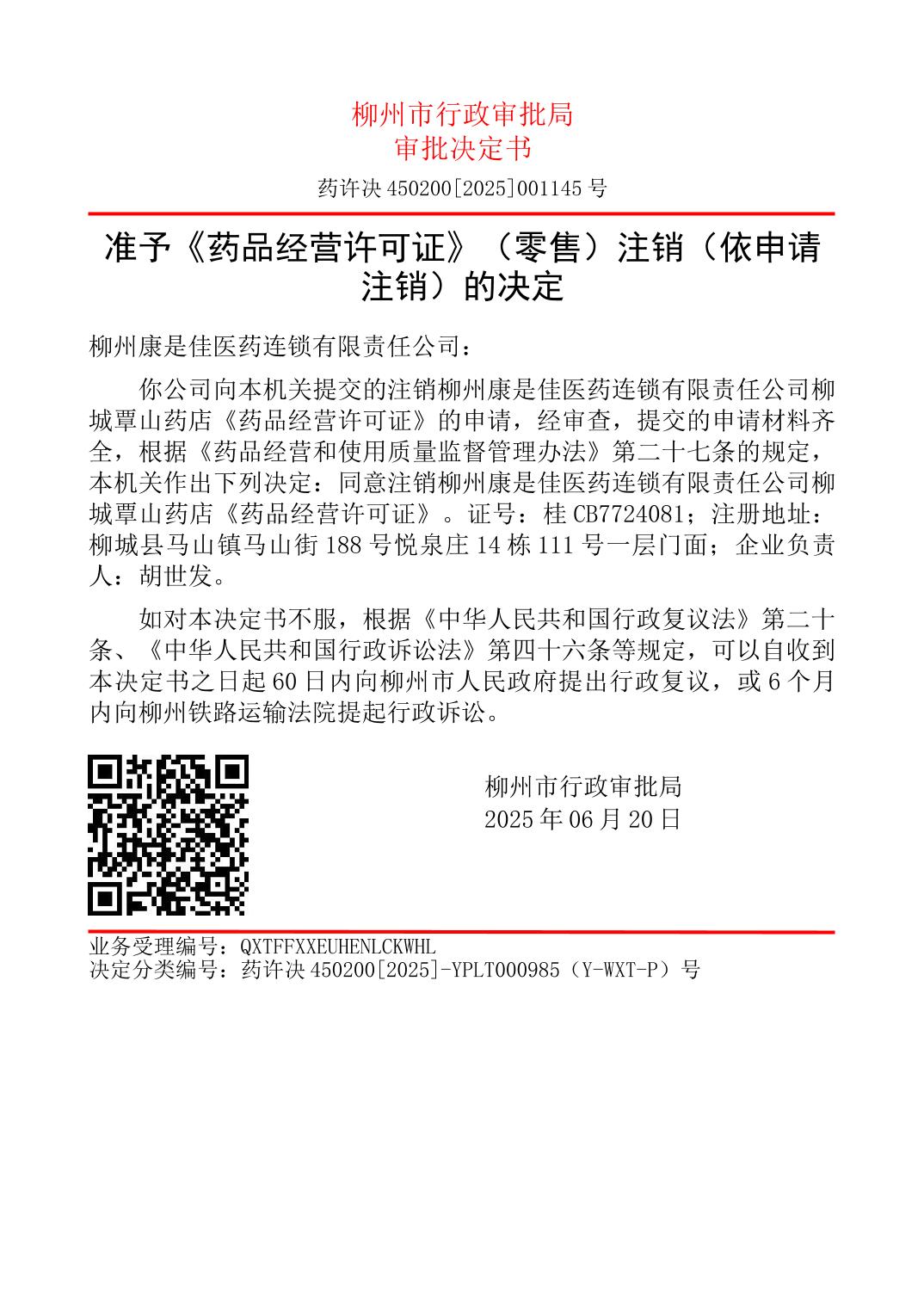 柳州市行政审批局
审批决定书

药许决 450200[2025]001145 号

准予《药品经营许可证》（零售）注销（依申请注销）的决定

柳州康是佳医药连锁有限责任公司：

你公司向本机关提交的注销柳州康是佳医药连锁有限责任公司柳城覃山药店《药品经营许可证》的申请，经审查，提交的申请材料齐全，根据《药品经营和使用质量监督管理办法》第二十七条的规定，本机关作出下列决定：同意注销柳州康是佳医药连锁有限责任公司柳城覃山药店《药品经营许可证》。证号：桂 CB7724081；注册地址：柳城县马山镇马山街 188 号悦泉庄 14 栋 111 号一层门面；企业负责人：胡世发。

如对本决定书不服，根据《中华人民共和国行政复议法》第二十条、《中华人民共和国行政诉讼法》第四十六条等规定，可以自收到本决定书之日起 60 日内向柳州市人民政府提出行政复议，或 6 个月内向柳州铁路运输法院提起行政诉讼。

柳州市行政审批局
2025 年 06 月 20 日

业务受理编号：QXTFFXXEUHENLCKWHL
决定分类编号：药许决 450200[2025]-YPLT000985（Y-WXT-P）号